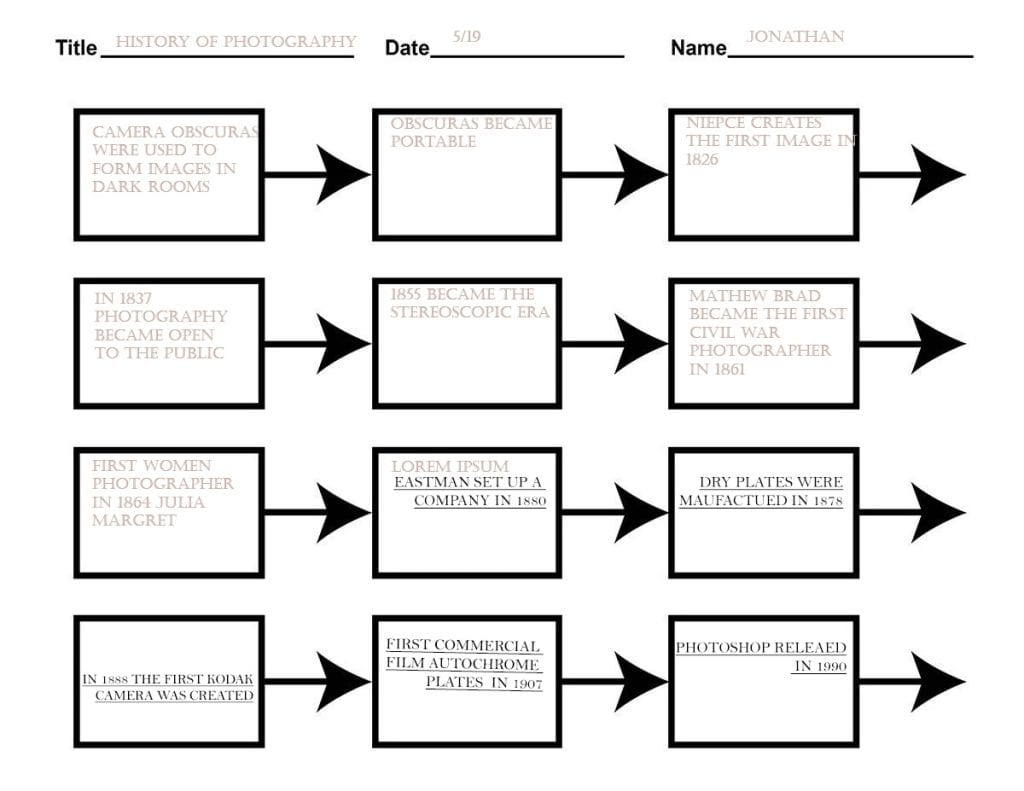 Title HISTORY OF PHOTOGRAPHY Date 5/19 Name JONATHAN

CAMERA OBSCURAS WERE USED TO FORM IMAGES IN DARK ROOMS

OBSCURAS BECAME PORTABLE

NIEPCE CREATES THE FIRST IMAGE IN 1826

IN 1837 PHOTOGRAPHY BECAME OPEN TO THE PUBLIC

1855 BECAME THE STEREOSCOPIC ERA

MATHEW BRAD BECAME THE FIRST CIVIL WAR PHOTOGRAPHER IN 1861

FIRST WOMEN PHOTOGRAPHER IN 1864 JULIA MARGRET

LOREM IPSUM
EASTMAN SET UP A COMPANY IN 1880

DRY PLATES WERE MAUFACTUED IN 1878

IN 1888 THE FIRST KODAK CAMERA WAS CREATED

FIRST COMMERCIAL FILM AUTOCHROME PLATES IN 1907

PHOTOSHOP RELEAED IN 1990